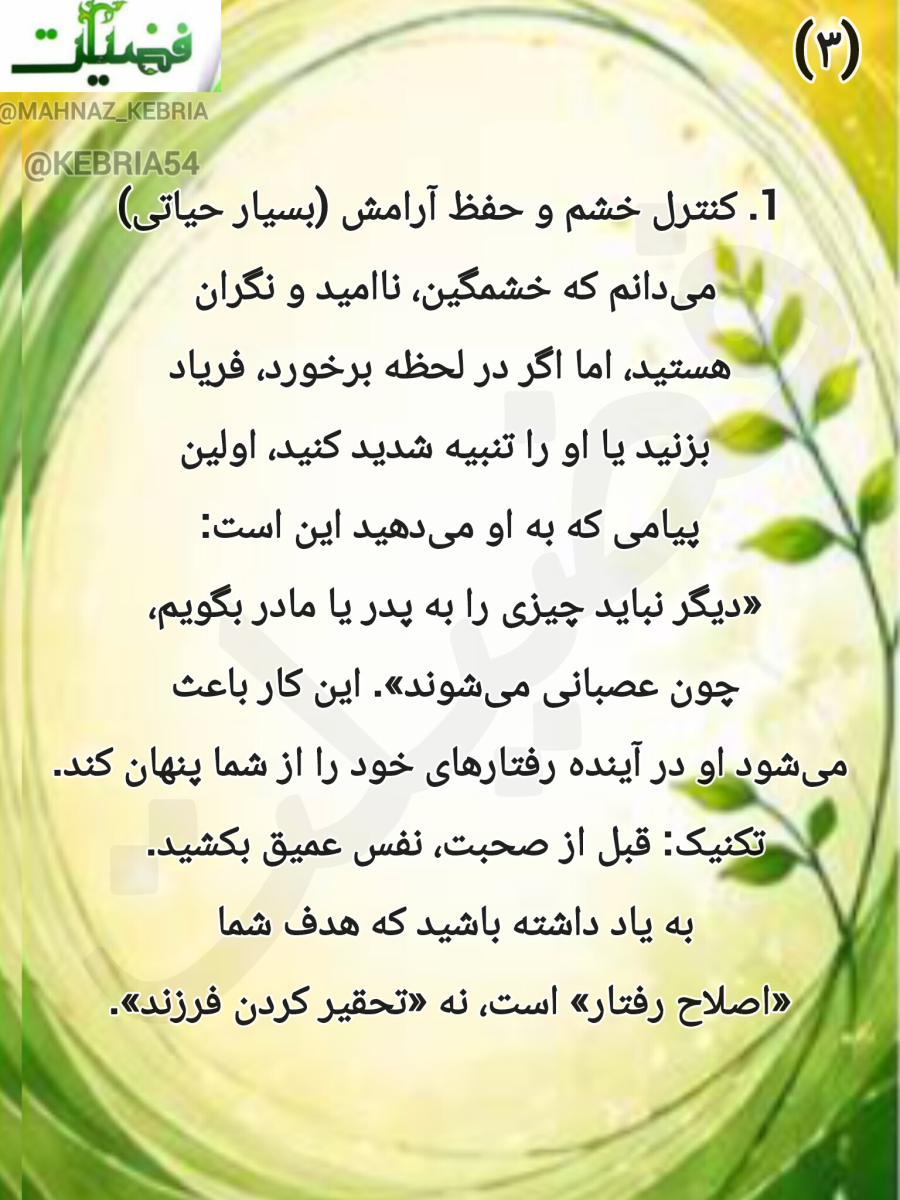 فضیلت

(۳)

@MAHNAZ_KEBRIA

@KEBRIA54

1. کنترل خشم و حفظ آرامش (بسیار حیاتی)

می‌دانم که خشمگین، ناامید و نگران هستید، اما اگر در لحظه برخورد، فریاد بزنید یا او را تنبیه شدید کنید، اولین پیامی که به او می‌دهید این است: «دیگر نباید چیزی را به پدر یا مادر بگویم، چون عصبانی می‌شوند». این کار باعث می‌شود او در آینده رفتارهای خود را از شما پنهان کند.

تکنیک: قبل از صحبت، نفس عمیق بکشید.

به یاد داشته باشید که هدف شما «اصلاح رفتار» است، نه «تحقیر کردن فرزند».